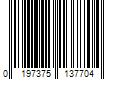 0 197375 137704